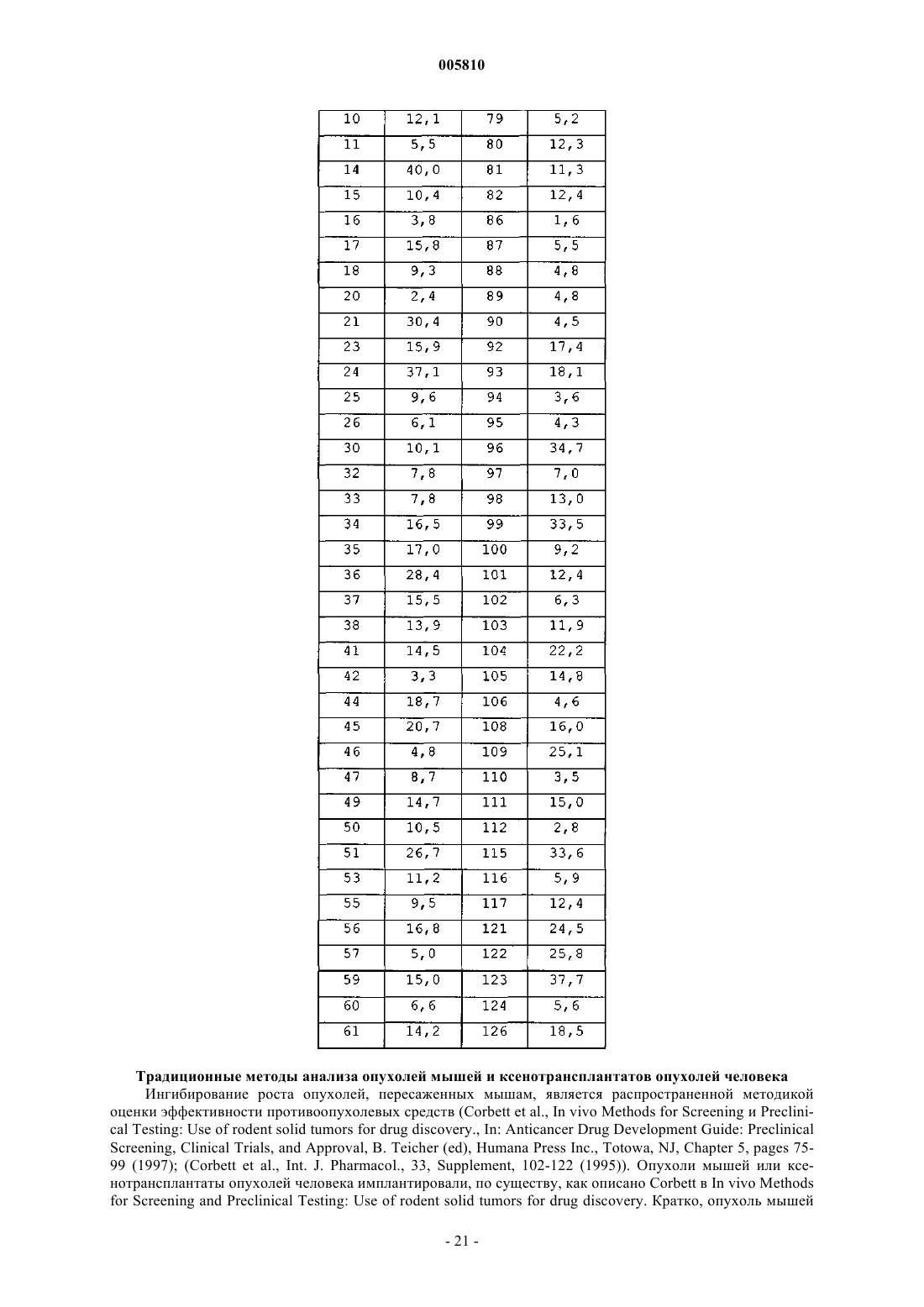 005810

| 10 | 12,1 | 79 | 5,2 |
|---|---|---|---|
| 11 | 5,5 | 80 | 12,3 |
| 14 | 40,0 | 81 | 11,3 |
| 15 | 10,4 | 82 | 12,4 |
| 16 | 3,8 | 86 | 1,6 |
| 17 | 15,8 | 87 | 5,5 |
| 18 | 9,3 | 88 | 4,8 |
| 20 | 2,4 | 89 | 4,8 |
| 21 | 30,4 | 90 | 4,5 |
| 23 | 15,9 | 92 | 17,4 |
| 24 | 37,1 | 93 | 18,1 |
| 25 | 9,6 | 94 | 3,6 |
| 26 | 6,1 | 95 | 4,3 |
| 30 | 10,1 | 96 | 34,7 |
| 32 | 7,8 | 97 | 7,0 |
| 33 | 7,8 | 98 | 13,0 |
| 34 | 16,5 | 99 | 33,5 |
| 35 | 17,0 | 100 | 9,2 |
| 36 | 28,4 | 101 | 12,4 |
| 37 | 15,5 | 102 | 6,3 |
| 38 | 13,9 | 103 | 11,9 |
| 41 | 14,5 | 104 | 22,2 |
| 42 | 3,3 | 105 | 14,8 |
| 44 | 18,7 | 106 | 4,6 |
| 45 | 20,7 | 108 | 16,0 |
| 46 | 4,8 | 109 | 25,1 |
| 47 | 8,7 | 110 | 3,5 |
| 49 | 14,7 | 111 | 15,0 |
| 50 | 10,5 | 112 | 2,8 |
| 51 | 26,7 | 115 | 33,6 |
| 53 | 11,2 | 116 | 5,9 |
| 55 | 9,5 | 117 | 12,4 |
| 56 | 16,8 | 121 | 24,5 |
| 57 | 5,0 | 122 | 25,8 |
| 59 | 15,0 | 123 | 37,7 |
| 60 | 6,6 | 124 | 5,6 |
| 61 | 14,2 | 126 | 18,5 |

Традиционные методы анализа опухолей мышей и ксенотрансплантатов опухолей человека

Ингибирование роста опухолей, пересаженных мышам, является распространенной методикой оценки эффективности противоопухолевых средств (Corbett et al., In vivo Methods for Screening и Preclinical Testing: Use of rodent solid tumors for drug discovery., In: Anticancer Drug Development Guide: Preclinical Screening, Clinical Trials, and Approval, B. Teicher (ed), Humana Press Inc., Totowa, NJ, Chapter 5, pages 75-99 (1997); (Corbett et al., Int. J. Pharmacol., 33, Supplement, 102-122 (1995)). Опухоли мышей или ксенотрансплантаты опухолей человека имплантировали, по существу, как описано Corbett в In vivo Methods for Screening and Preclinical Testing: Use of rodent solid tumors for drug discovery. Кратко, опухоль мышей

- 21 -